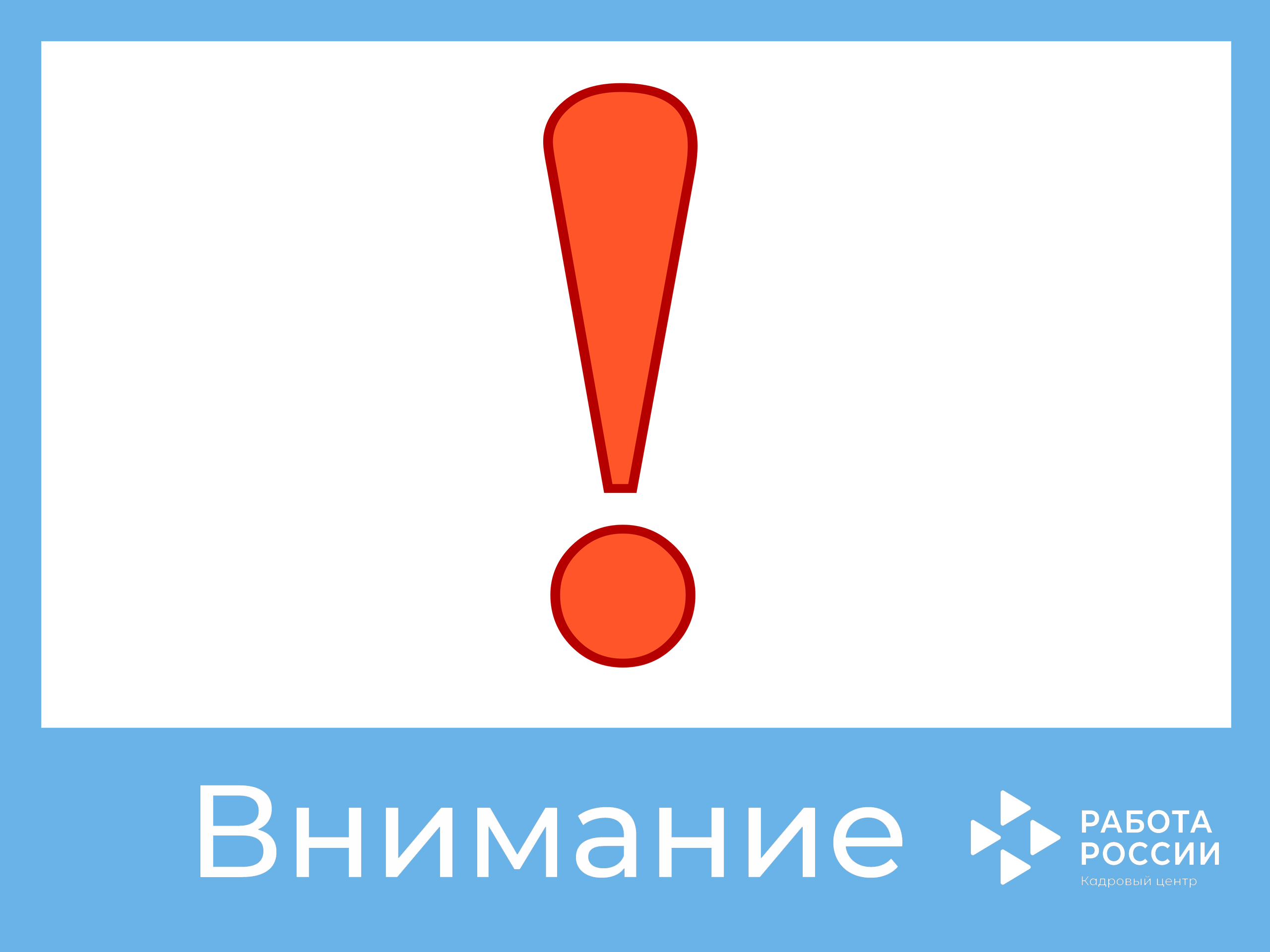 !

Внимание

РАБОТА РОССИИ
Кадровый центр